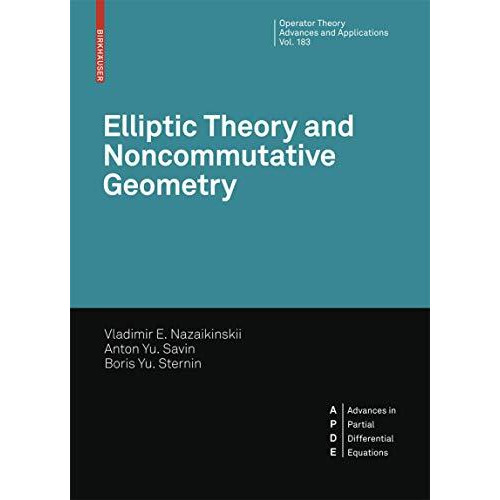 BIRKHÄUSER

Operator Theory
Advances and Applications
Vol. 183

Elliptic Theory and Noncommutative Geometry

Vladimir E. Nazaikinskii
Anton Yu. Savin
Boris Yu. Sternin

A P D E
Advances in Partial Differential Equations